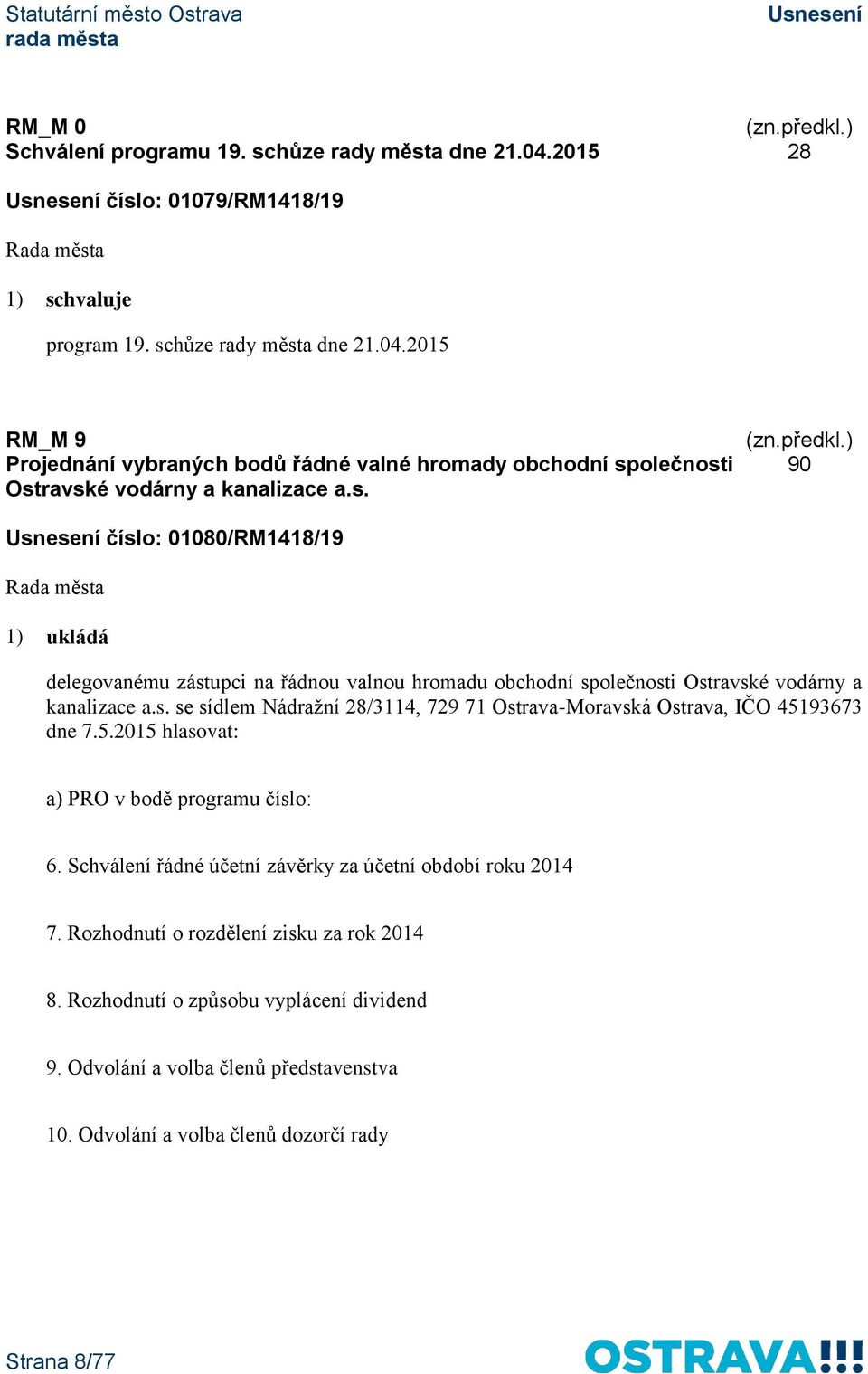 Statutární město Ostrava
rada města

Usnesení

RM_M 0
Schválení programu 19. schůze rady města dne 21.04.2015

(zn.předkl.)
28

Usnesení číslo: 01079/RM1418/19

Rada města

1) schvaluje

program 19. schůze rady města dne 21.04.2015

RM_M 9
Projednání vybraných bodů řádné valné hromady obchodní společnosti Ostravské vodárny a kanalizace a.s.

(zn.předkl.)
90

Usnesení číslo: 01080/RM1418/19

Rada města

1) ukládá

delegovanému zástupci na řádnou valnou hromadu obchodní společnosti Ostravské vodárny a kanalizace a.s. se sídlem Nádražní 28/3114, 729 71 Ostrava-Moravská Ostrava, IČO 45193673 dne 7.5.2015 hlasovat:

a) PRO v bodě programu číslo:

6. Schválení řádné účetní závěrky za účetní období roku 2014

7. Rozhodnutí o rozdělení zisku za rok 2014

8. Rozhodnutí o způsobu vyplácení dividend

9. Odvolání a volba členů představenstva

10. Odvolání a volba členů dozorčí rady

Strana 8/77

OSTRAVA!!!